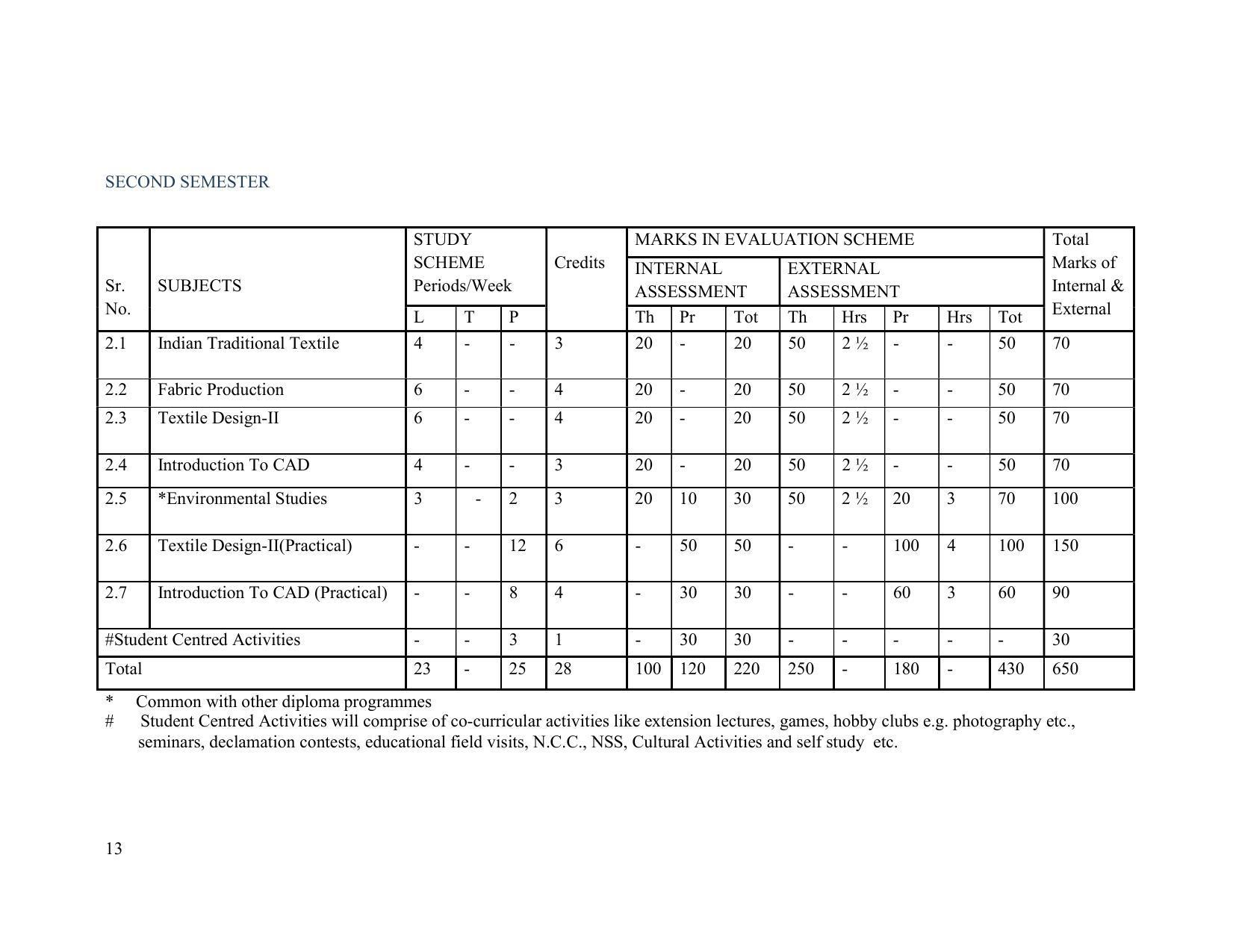 SECOND SEMESTER

| Sr. No. | SUBJECTS | STUDY SCHEME Periods/Week | | | Credits | MARKS IN EVALUATION SCHEME | | | | | | | | Total Marks of Internal & External |
|---|---|---|---|---|---|---|---|---|---|---|---|---|---|---|
| | | | | | | INTERNAL ASSESSMENT | | | EXTERNAL ASSESSMENT | | | | | |
| | | L | T | P | | Th | Pr | Tot | Th | Hrs | Pr | Hrs | Tot | |
| 2.1 | Indian Traditional Textile | 4 | - | - | 3 | 20 | - | 20 | 50 | 2 ½ | - | - | 50 | 70 |
| 2.2 | Fabric Production | 6 | - | - | 4 | 20 | - | 20 | 50 | 2 ½ | - | - | 50 | 70 |
| 2.3 | Textile Design-II | 6 | - | - | 4 | 20 | - | 20 | 50 | 2 ½ | - | - | 50 | 70 |
| 2.4 | Introduction To CAD | 4 | - | - | 3 | 20 | - | 20 | 50 | 2 ½ | - | - | 50 | 70 |
| 2.5 | *Environmental Studies | 3 | - | 2 | 3 | 20 | 10 | 30 | 50 | 2 ½ | 20 | 3 | 70 | 100 |
| 2.6 | Textile Design-II(Practical) | - | - | 12 | 6 | - | 50 | 50 | - | - | 100 | 4 | 100 | 150 |
| 2.7 | Introduction To CAD (Practical) | - | - | 8 | 4 | - | 30 | 30 | - | - | 60 | 3 | 60 | 90 |
| #Student Centred Activities | | - | - | 3 | 1 | - | 30 | 30 | - | - | - | - | - | 30 |
| Total | | 23 | - | 25 | 28 | 100 | 120 | 220 | 250 | - | 180 | - | 430 | 650 |

* Common with other diploma programmes
# Student Centred Activities will comprise of co-curricular activities like extension lectures, games, hobby clubs e.g. photography etc., seminars, declamation contests, educational field visits, N.C.C., NSS, Cultural Activities and self study etc.

13